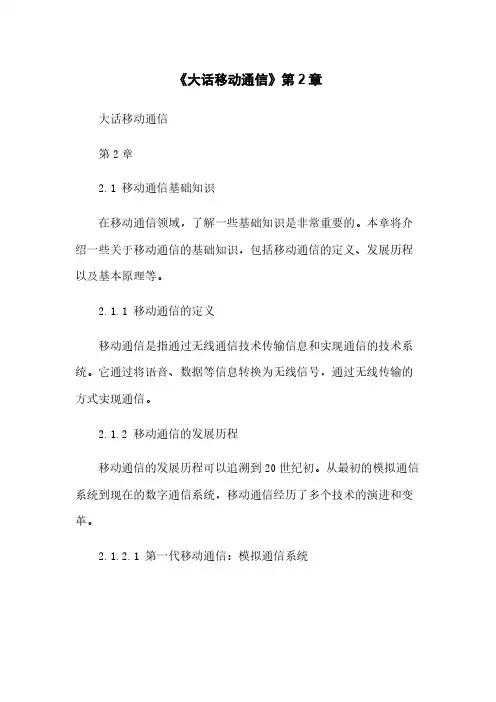 《大话移动通信》第2章

大话移动通信

第2章

2.1 移动通信基础知识

在移动通信领域，了解一些基础知识是非常重要的。本章将介绍一些关于移动通信的基础知识，包括移动通信的定义、发展历程以及基本原理等。

2.1.1 移动通信的定义

移动通信是指通过无线通信技术传输信息和实现通信的技术系统。它通过将语音、数据等信息转换为无线信号，通过无线传输的方式实现通信。

2.1.2 移动通信的发展历程

移动通信的发展历程可以追溯到20世纪初。从最初的模拟通信系统到现在的数字通信系统，移动通信经历了多个技术的演进和变革。

2.1.2.1 第一代移动通信：模拟通信系统